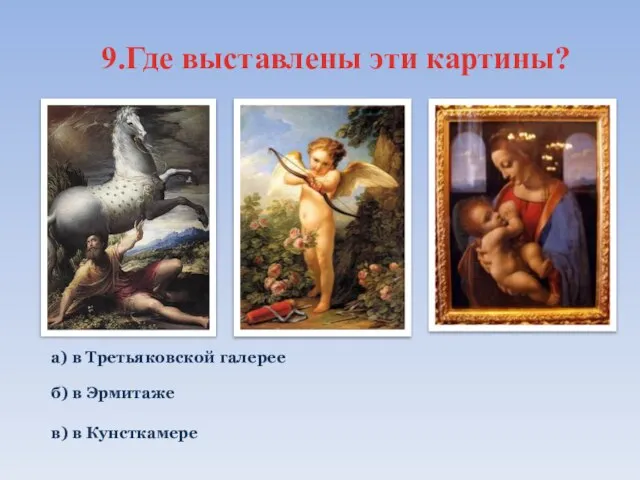 9.Где выставлены эти картины?

а) в Третьяковской галерее

б) в Эрмитаже

в) в Кунсткамере